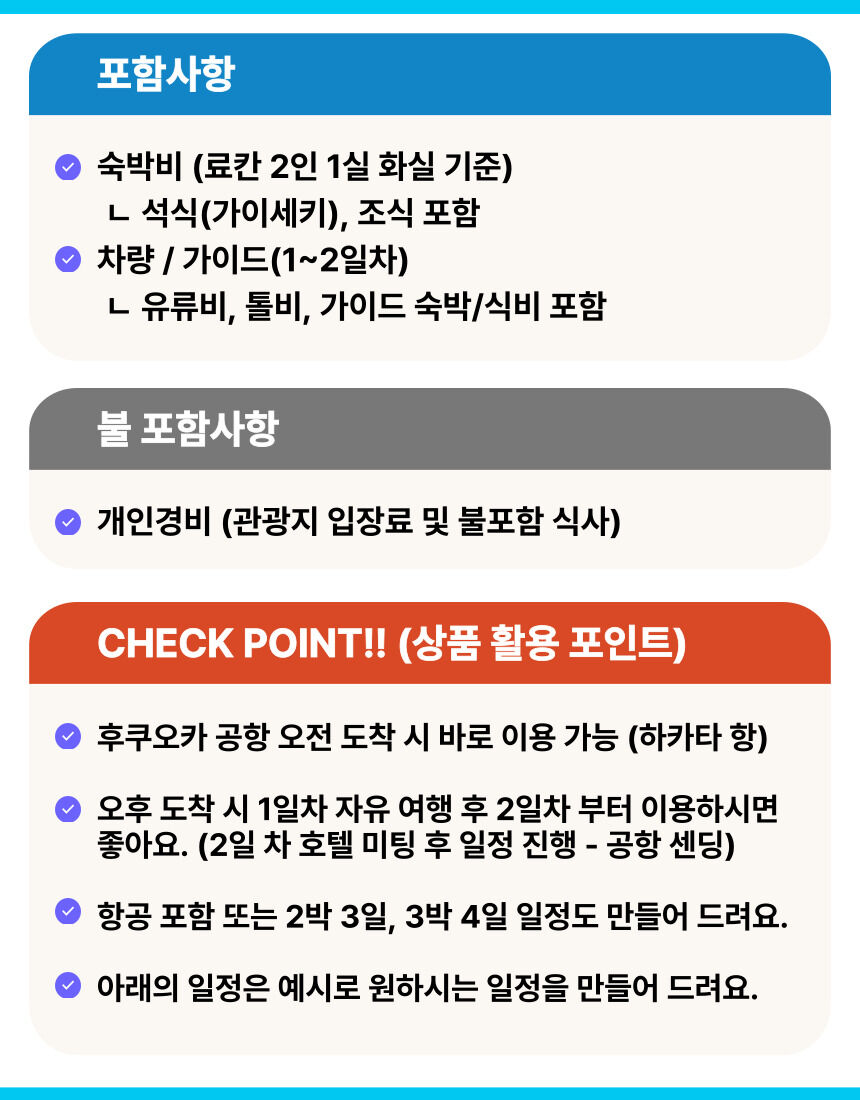 포함사항

숙박비 (료칸 2인 1실 화실 기준)
ㄴ 석식(가이세키), 조식 포함
차량 / 가이드(1~2일차)
ㄴ 유류비, 톨비, 가이드 숙박/식비 포함

불 포함사항

개인경비 (관광지 입장료 및 불포함 식사)

CHECK POINT!! (상품 활용 포인트)

후쿠오카 공항 오전 도착 시 바로 이용 가능 (하카타 항)

오후 도착 시 1일차 자유 여행 후 2일차 부터 이용하시면 좋아요. (2일 차 호텔 미팅 후 일정 진행 - 공항 센딩)

항공 포함 또는 2박 3일, 3박 4일 일정도 만들어 드려요.

아래의 일정은 예시로 원하시는 일정을 만들어 드려요.